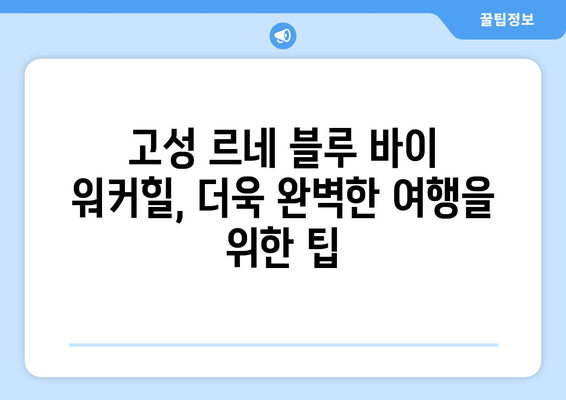 꿀팁정보

고성 르네 블루 바이 워커힐, 더욱 완벽한 여행을 위한 팁